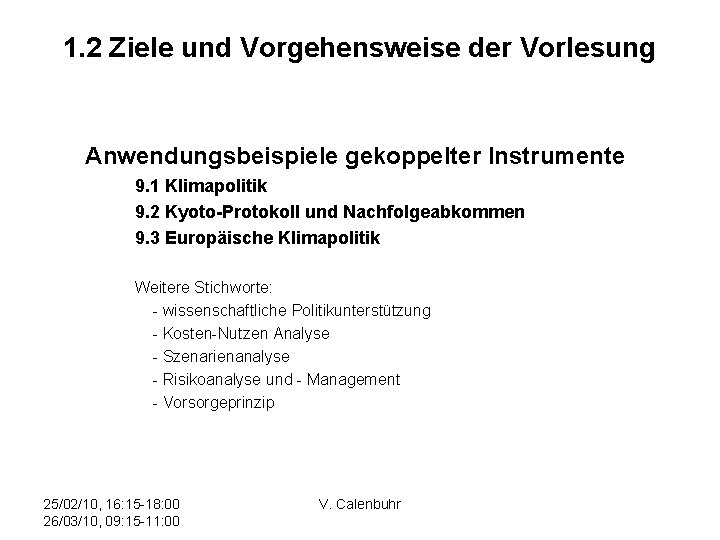 1.2 Ziele und Vorgehensweise der Vorlesung

Anwendungsbeispiele gekoppelter Instrumente

9.1 Klimapolitik

9.2 Kyoto-Protokoll und Nachfolgeabkommen

9.3 Europäische Klimapolitik

Weitere Stichworte:
- wissenschaftliche Politikunterstützung
- Kosten-Nutzen Analyse
- Szenarienanalyse
- Risikoanalyse und - Management
- Vorsorgeprinzip

25/02/10, 16:15-18:00
26/03/10, 09:15-11:00

V. Calenbuhr